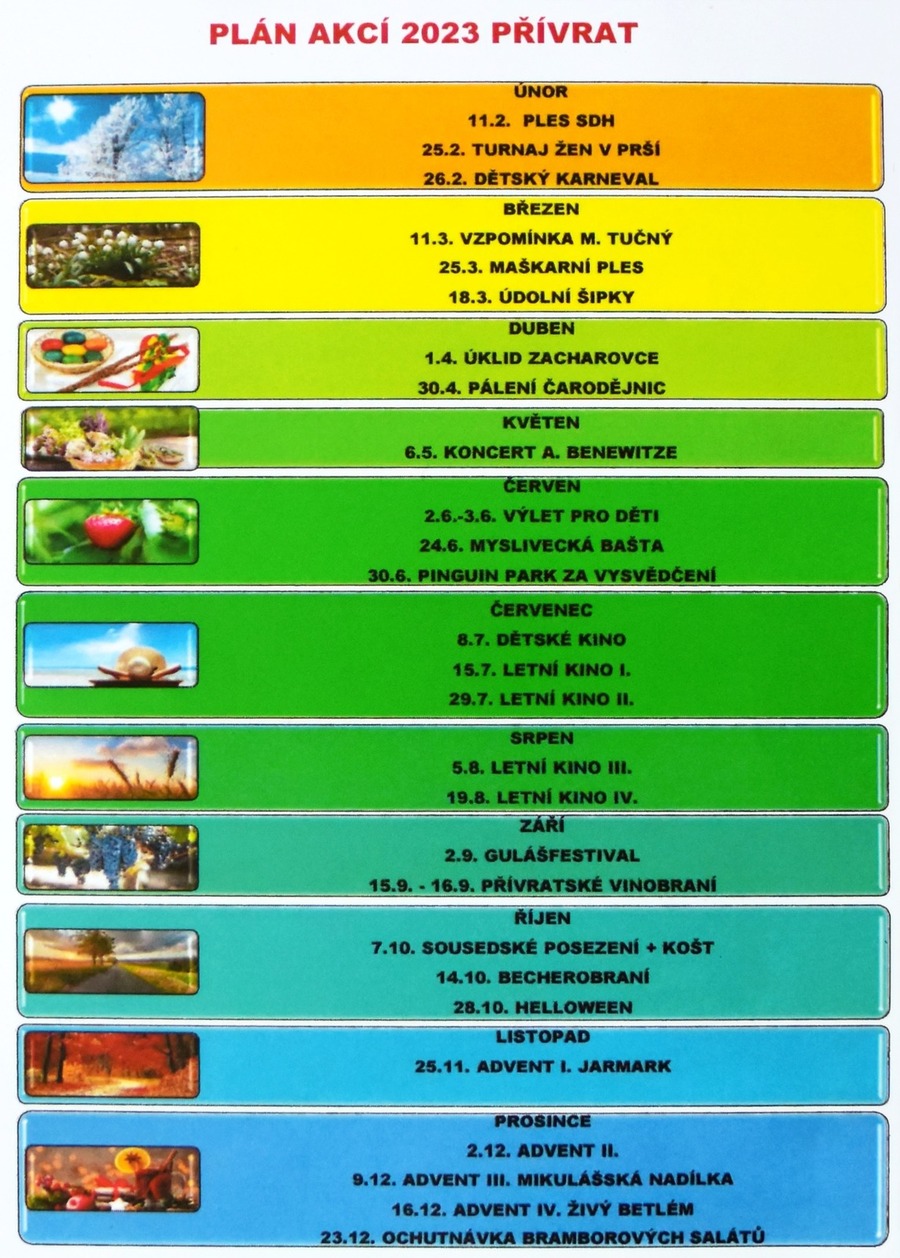 PLÁN AKCÍ 2023 PŘÍVRAT

ÚNOR
11.2. PLES SDH
25.2. TURNAJ ŽEN V PRŠÍ
26.2. DĚTSKÝ KARNEVAL

BŘEZEN
11.3. VZPOMÍNKA M. TUČNÝ
25.3. MAŠKARNÍ PLES
18.3. ÚDOLNÍ ŠIPKY

DUBEN
1.4. ÚKLID ZACHAROVCE
30.4. PÁLENÍ ČARODĚJNIC

KVĚTEN
6.5. KONCERT A. BENEWITZE

ČERVEN
2.6.-3.6. VÝLET PRO DĚTI
24.6. MYSLIVECKÁ BAŠTA
30.6. PINGUIN PARK ZA VYSVĚDČENÍ

ČERVENEC
8.7. DĚTSKÉ KINO
15.7. LETNÍ KINO I.
29.7. LETNÍ KINO II.

SRPEN
5.8. LETNÍ KINO III.
19.8. LETNÍ KINO IV.

ZÁŘÍ
2.9. GULÁŠFESTIVAL
15.9. - 16.9. PŘÍVRATSKÉ VINOBRANÍ

ŘÍJEN
7.10. SOUSEDSKÉ POSEZENÍ + KOŠT
14.10. BECHEROBRANÍ
28.10. HELLOWEEN

LISTOPAD
25.11. ADVENT I. JARMARK

PROSINCE
2.12. ADVENT II.
9.12. ADVENT III. MIKULÁŠSKÁ NADÍLKA
16.12. ADVENT IV. ŽIVÝ BETLÉM
23.12. OCHUTNÁVKA BRAMBOROVÝCH SALÁTŮ